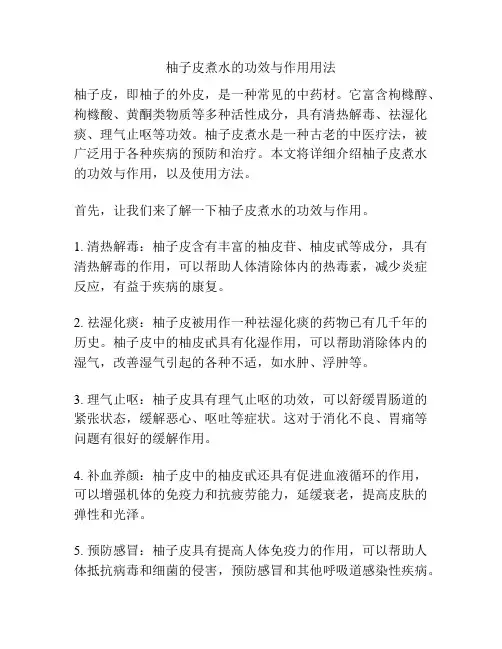 柚子皮煮水的功效与作用用法

柚子皮，即柚子的外皮，是一种常见的中药材。它富含枸橼醇、枸橼酸、黄酮类物质等多种活性成分，具有清热解毒、祛湿化痰、理气止呕等功效。柚子皮煮水是一种古老的中医疗法，被广泛用于各种疾病的预防和治疗。本文将详细介绍柚子皮煮水的功效与作用，以及使用方法。

首先，让我们来了解一下柚子皮煮水的功效与作用。

1. 清热解毒：柚子皮含有丰富的柚皮苷、柚皮甙等成分，具有清热解毒的作用，可以帮助人体清除体内的热毒素，减少炎症反应，有益于疾病的康复。

2. 祛湿化痰：柚子皮被用作一种祛湿化痰的药物已有几千年的历史。柚子皮中的柚皮甙具有化湿作用，可以帮助消除体内的湿气，改善湿气引起的各种不适，如水肿、浮肿等。

3. 理气止呕：柚子皮具有理气止呕的功效，可以舒缓胃肠道的紧张状态，缓解恶心、呕吐等症状。这对于消化不良、胃痛等问题有很好的缓解作用。

4. 补血养颜：柚子皮中的柚皮甙还具有促进血液循环的作用，可以增强机体的免疫力和抗疲劳能力，延缓衰老，提高皮肤的弹性和光泽。

5. 预防感冒：柚子皮具有提高人体免疫力的作用，可以帮助人体抵抗病毒和细菌的侵害，预防感冒和其他呼吸道感染性疾病。